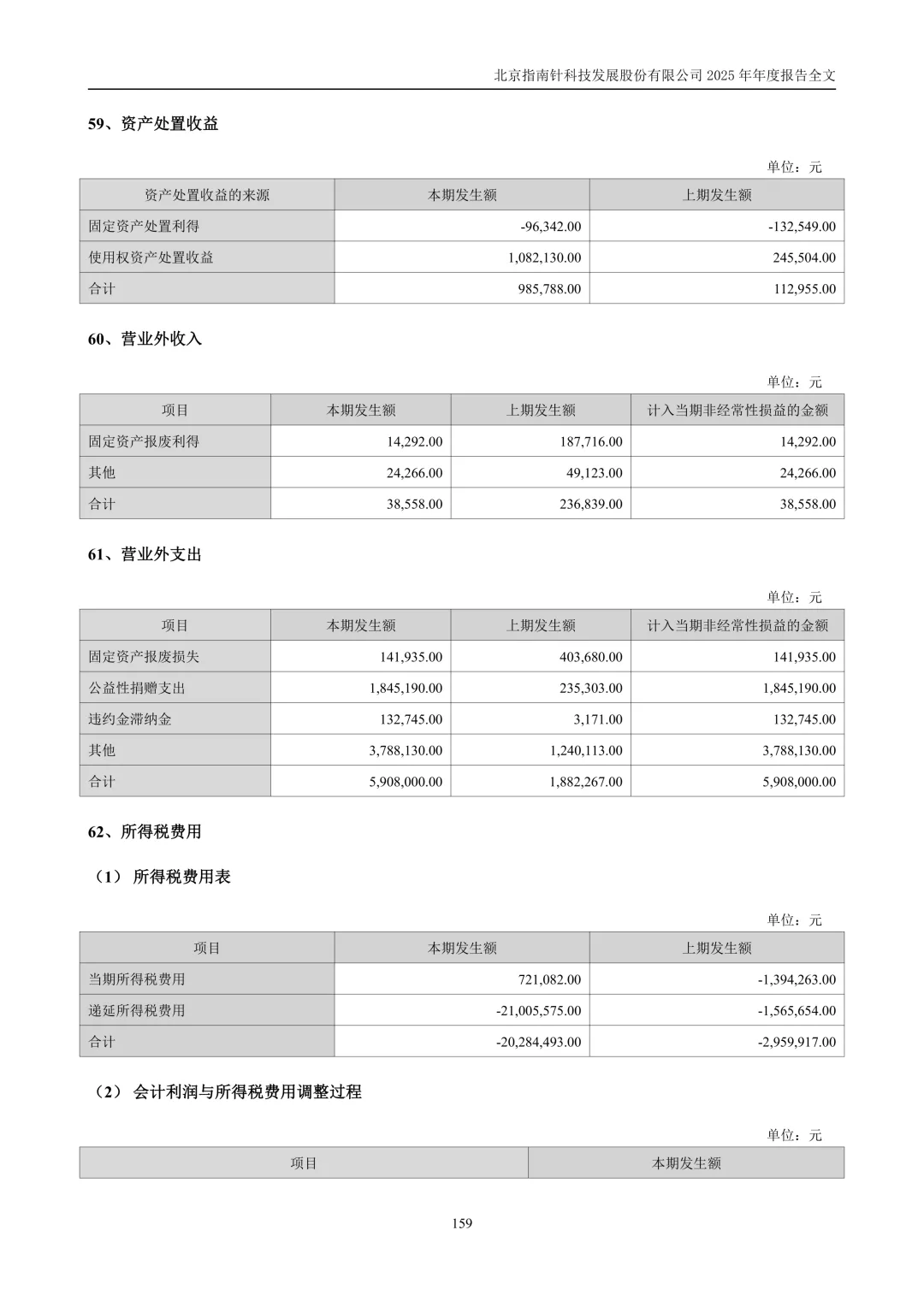 北京指南针科技发展股份有限公司 2025 年年度报告全文

59、资产处置收益

单位：元

| 资产处置收益的来源 | 本期发生额 | 上期发生额 |
|---|---|---|
| 固定资产处置利得 | -96,342.00 | -132,549.00 |
| 使用权资产处置收益 | 1,082,130.00 | 245,504.00 |
| 合计 | 985,788.00 | 112,955.00 |

60、营业外收入

单位：元

| 项目 | 本期发生额 | 上期发生额 | 计入当期非经常性损益的金额 |
|---|---|---|---|
| 固定资产报废利得 | 14,292.00 | 187,716.00 | 14,292.00 |
| 其他 | 24,266.00 | 49,123.00 | 24,266.00 |
| 合计 | 38,558.00 | 236,839.00 | 38,558.00 |

61、营业外支出

单位：元

| 项目 | 本期发生额 | 上期发生额 | 计入当期非经常性损益的金额 |
|---|---|---|---|
| 固定资产报废损失 | 141,935.00 | 403,680.00 | 141,935.00 |
| 公益性捐赠支出 | 1,845,190.00 | 235,303.00 | 1,845,190.00 |
| 违约金滞纳金 | 132,745.00 | 3,171.00 | 132,745.00 |
| 其他 | 3,788,130.00 | 1,240,113.00 | 3,788,130.00 |
| 合计 | 5,908,000.00 | 1,882,267.00 | 5,908,000.00 |

62、所得税费用

（1） 所得税费用表

单位：元

| 项目 | 本期发生额 | 上期发生额 |
|---|---|---|
| 当期所得税费用 | 721,082.00 | -1,394,263.00 |
| 递延所得税费用 | -21,005,575.00 | -1,565,654.00 |
| 合计 | -20,284,493.00 | -2,959,917.00 |

（2） 会计利润与所得税费用调整过程

单位：元

| 项目 | 本期发生额 |
|---|---|

159